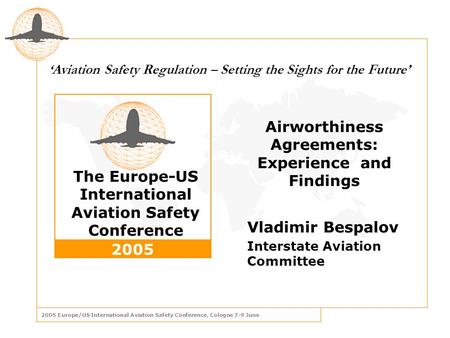 ‘Aviation Safety Regulation – Setting the Sights for the Future’

The Europe-US International Aviation Safety Conference

2005

Airworthiness Agreements: Experience and Findings

Vladimir Bespalov

Interstate Aviation Committee

2005 Europe/US International Aviation Safety Conference, Cologne 7-9 June